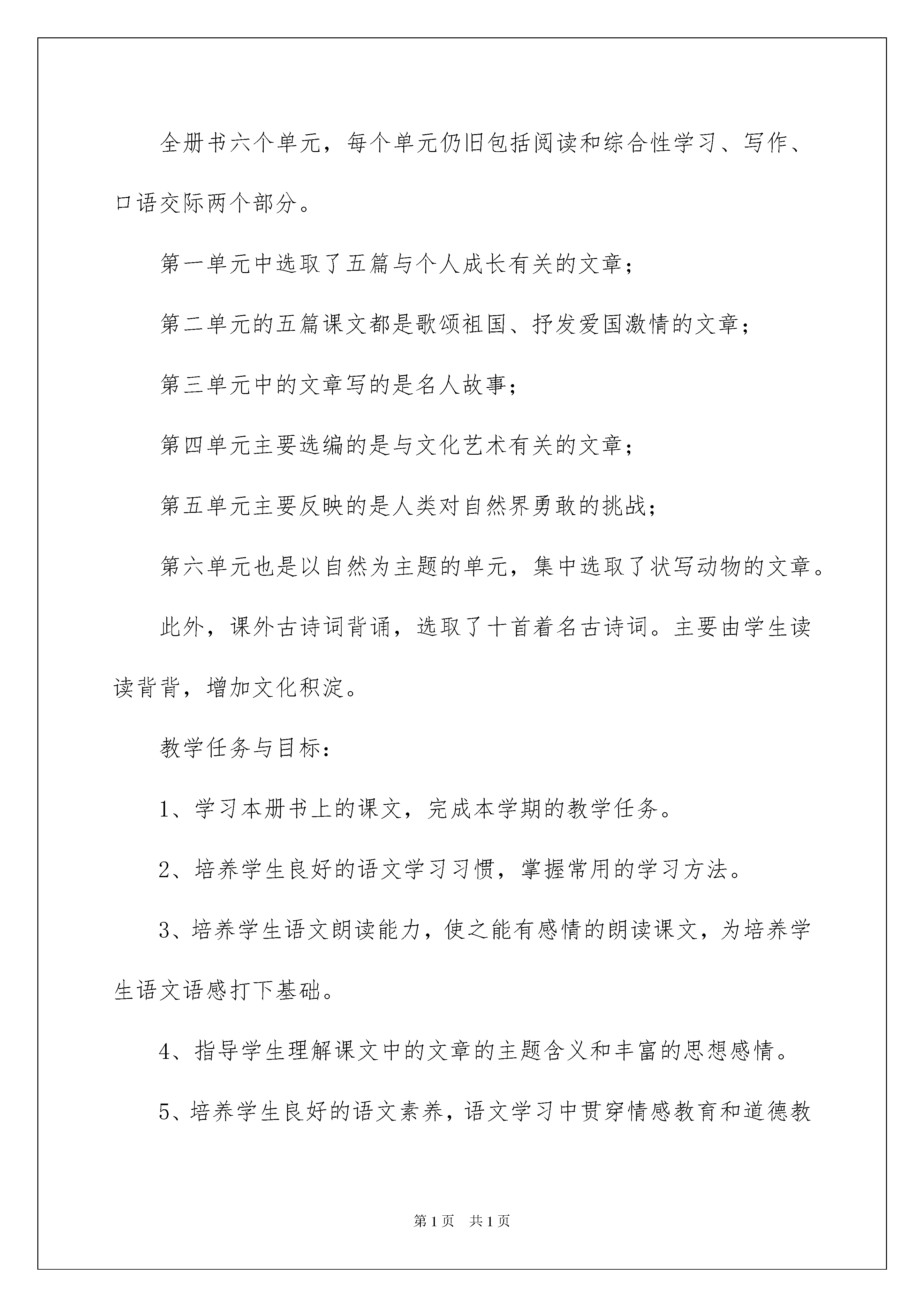 全册书六个单元，每个单元仍旧包括阅读和综合性学习、写作、口语交际两个部分。

第一单元中选取了五篇与个人成长有关的文章；

第二单元的五篇课文都是歌颂祖国、抒发爱国激情的文章；

第三单元中的文章写的是名人故事；

第四单元主要选编的是与文化艺术有关的文章；

第五单元主要反映的是人类对自然界勇敢的挑战；

第六单元也是以自然为主题的单元，集中选取了状写动物的文章。

此外，课外古诗词背诵，选取了十首着名古诗词。主要由学生读读背背，增加文化积淀。

教学任务与目标：

1、学习本册书上的课文，完成本学期的教学任务。

2、培养学生良好的语文学习习惯，掌握常用的学习方法。

3、培养学生语文朗读能力，使之能有感情的朗读课文，为培养学生语文语感打下基础。

4、指导学生理解课文中的文章的主题含义和丰富的思想感情。

5、培养学生良好的语文素养，语文学习中贯穿情感教育和道德教

第1页　共1页